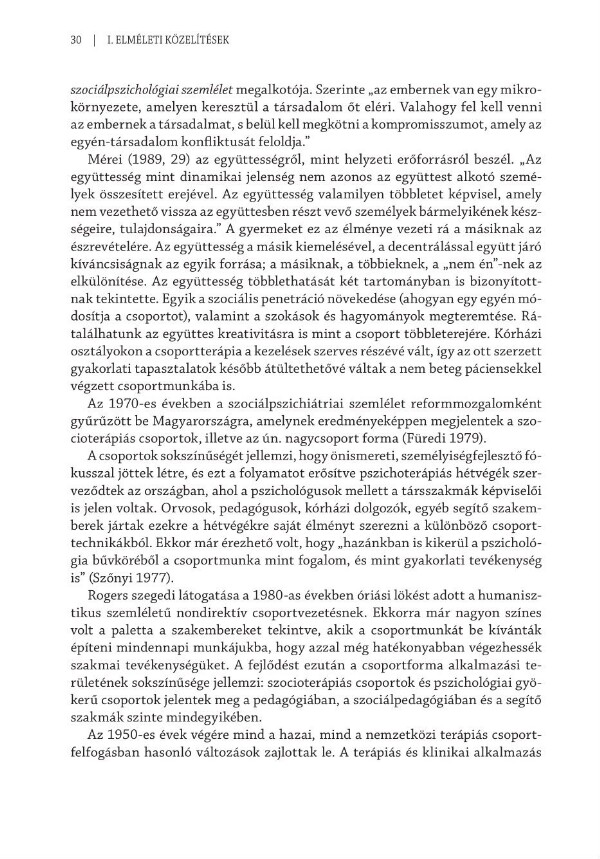 30 | I. ELMÉLETI KÖZELÍTÉSEK

szociálpszichológiai szemlélet megalkotója. Szerinte „az embernek van egy mikrokörnyezete, amelyen keresztül a társadalom őt eléri. Valahogy fel kell venni az embernek a társadalmat, s belül kell megkötni a kompromisszumot, amely az egyén-társadalom konfliktusát feloldja."

Mérei (1989, 29) az együttességről, mint helyzeti erőforrásról beszél. „Az együttesség mint dinamikai jelenség nem azonos az együttest alkotó személyek összesített erejével. Az együttesség valamilyen többletet képvisel, amely nem vezethető vissza az együttesben részt vevő személyek bármelyikének készségeire, tulajdonságaira." A gyermeket ez az élménye vezeti rá a másiknak az észrevételére. Az együttesség a másik kiemelésével, a decentrálással együtt járó kíváncsiságnak az egyik forrása; a másiknak, a többieknek, a „nem én"-nek az elkülönítése. Az együttesség többlethatását két tartományban is bizonyítottnak tekintette. Egyik a szociális penetráció növekedése (ahogyan egy egyén módosítja a csoportot), valamint a szokások és hagyományok megteremtése. Rátalálhatunk az együttes kreativitásra is mint a csoport többleterejére. Kórházi osztályokon a csoportterápia a kezelések szerves részévé vált, így az ott szerzett gyakorlati tapasztalatok később átültethetővé váltak a nem beteg páciensekkel végzett csoportmunkába is.

Az 1970-es években a szociálpszichiátriai szemlélet reformmozgalomként gyűrűzött be Magyarországra, amelynek eredményeképpen megjelentek a szocioterápiás csoportok, illetve az ún. nagycsoport forma (Füredi 1979).

A csoportok sokszínűségét jellemzi, hogy önismereti, személyiségfejlesztő fókusszal jöttek létre, és ezt a folyamatot erősítve pszichoterápiás hétvégék szerveződtek az országban, ahol a pszichológusok mellett a társszakmák képviselői is jelen voltak. Orvosok, pedagógusok, kórházi dolgozók, egyéb segítő szakemberek jártak ezekre a hétvégékre saját élményt szerezni a különböző csoporttechnikákból. Ekkor már érezhető volt, hogy „hazánkban is kikerül a pszichológia bűvköréből a csoportmunka mint fogalom, és mint gyakorlati tevékenység is" (Szőnyi 1977).

Rogers szegedi látogatása a 1980-as években óriási lökést adott a humanisztikus szemléletű nondirektív csoportvezetésnek. Ekkorra már nagyon színes volt a paletta a szakembereket tekintve, akik a csoportmunkát be kívánták építeni mindennapi munkájukba, hogy azzal még hatékonyabban végezhessék szakmai tevékenységüket. A fejlődést ezután a csoportforma alkalmazási területének sokszínűsége jellemzi: szocioterápiás csoportok és pszichológiai gyökerű csoportok jelentek meg a pedagógiában, a szociálpedagógiában és a segítő szakmák szinte mindegyikében.

Az 1950-es évek végére mind a hazai, mind a nemzetközi terápiás csoportfelfogásban hasonló változások zajlottak le. A terápiás és klinikai alkalmazás